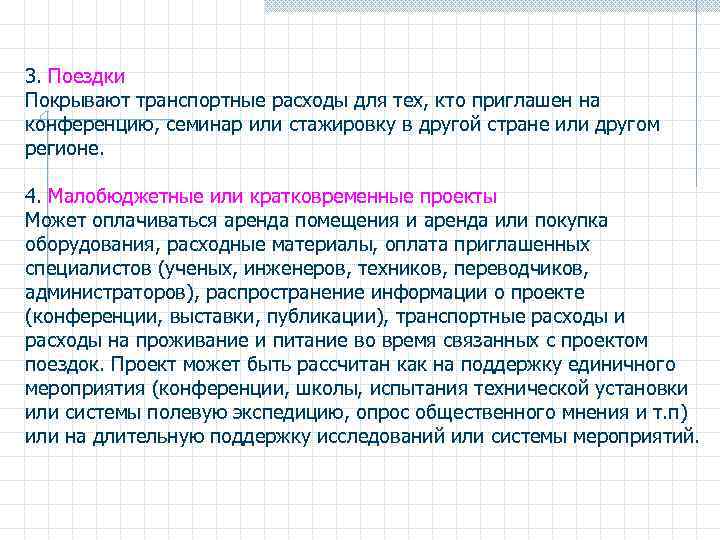 3. Поездки
Покрывают транспортные расходы для тех, кто приглашен на конференцию, семинар или стажировку в другой стране или другом регионе.

4. Малобюджетные или кратковременные проекты
Может оплачиваться аренда помещения и аренда или покупка оборудования, расходные материалы, оплата приглашенных специалистов (ученых, инженеров, техников, переводчиков, администраторов), распространение информации о проекте (конференции, выставки, публикации), транспортные расходы и расходы на проживание и питание во время связанных с проектом поездок. Проект может быть рассчитан как на поддержку единичного мероприятия (конференции, школы, испытания технической установки или системы полевую экспедицию, опрос общественного мнения и т.п) или на длительную поддержку исследований или системы мероприятий.